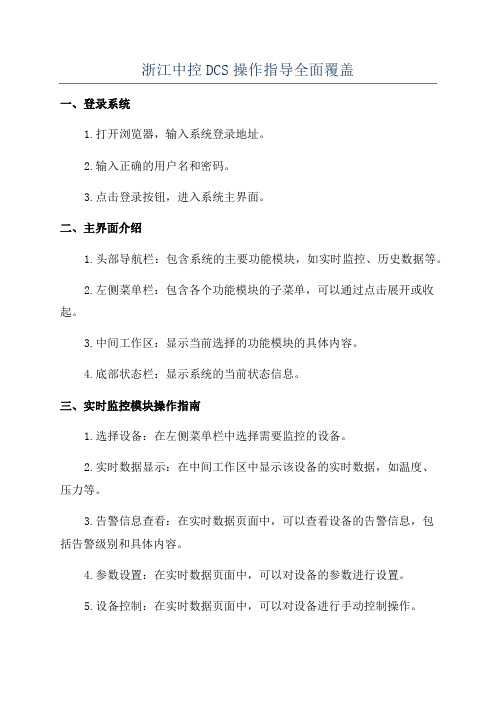 浙江中控DCS操作指导全面覆盖

一、登录系统

1.打开浏览器，输入系统登录地址。

2.输入正确的用户名和密码。

3.点击登录按钮，进入系统主界面。

二、主界面介绍

1.头部导航栏：包含系统的主要功能模块，如实时监控、历史数据等。

2.左侧菜单栏：包含各个功能模块的子菜单，可以通过点击展开或收起。

3.中间工作区：显示当前选择的功能模块的具体内容。

4.底部状态栏：显示系统的当前状态信息。

三、实时监控模块操作指南

1.选择设备：在左侧菜单栏中选择需要监控的设备。

2.实时数据显示：在中间工作区中显示该设备的实时数据，如温度、压力等。

3.告警信息查看：在实时数据页面中，可以查看设备的告警信息，包括告警级别和具体内容。

4.参数设置：在实时数据页面中，可以对设备的参数进行设置。

5.设备控制：在实时数据页面中，可以对设备进行手动控制操作。